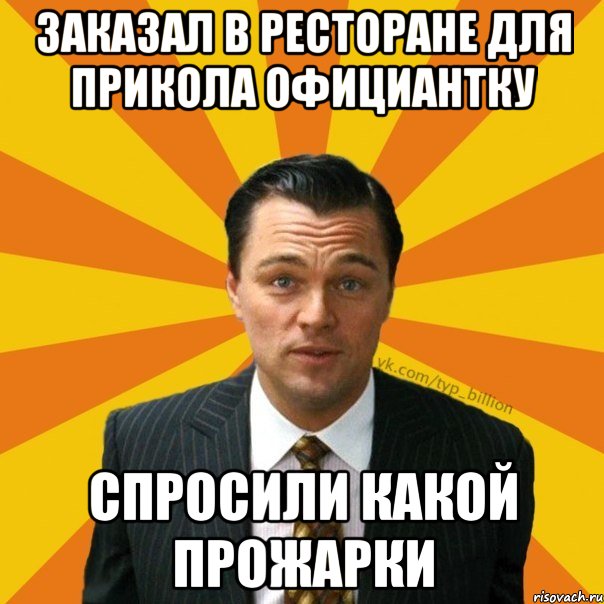 ЗАКАЗАЛ В РЕСТОРАНЕ ДЛЯ ПРИКОЛА ОФИЦИАНТКУ

vk.com/typ_billion

СПРОСИЛИ КАКОЙ ПРОЖАРКИ

risovach.ru